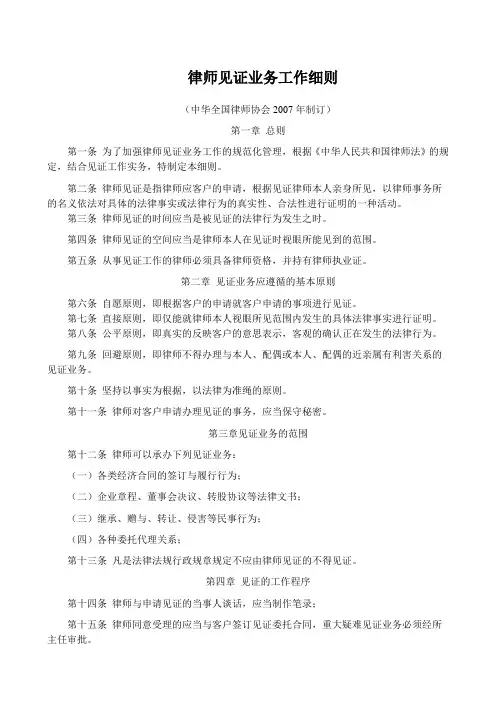 律师见证业务工作细则

（中华全国律师协会 2007 年制订）

第一章 总则

第一条 为了加强律师见证业务工作的规范化管理，根据《中华人民共和国律师法》的规定，结合见证工作实务，特制定本细则。

第二条 律师见证是指律师应客户的申请，根据见证律师本人亲身所见，以律师事务所的名义依法对具体的法律事实或法律行为的真实性、合法性进行证明的一种活动。

第三条 律师见证的时间应当是被见证的法律行为发生之时。

第四条 律师见证的空间应当是律师本人在见证时视眼所能见到的范围。

第五条 从事见证工作的律师必须具备律师资格，并持有律师执业证。

第二章 见证业务应遵循的基本原则

第六条 自愿原则，即根据客户的申请就客户申请的事项进行见证。

第七条 直接原则，即仅能就律师本人视眼所见范围内发生的具体法律事实进行证明。

第八条 公平原则，即真实的反映客户的意思表示，客观的确认正在发生的法律行为。

第九条 回避原则，即律师不得办理与本人、配偶或本人、配偶的近亲属有利害关系的见证业务。

第十条 坚持以事实为根据，以法律为准绳的原则。

第十一条 律师对客户申请办理见证的事务，应当保守秘密。

第三章见证业务的范围

第十二条 律师可以承办下列见证业务：

（一）各类经济合同的签订与履行行为；

（二）企业章程、董事会决议、转股协议等法律文书；

（三）继承、赠与、转让、侵害等民事行为；

（四）各种委托代理关系；

第十三条 凡是法律法规行政规章规定不应由律师见证的不得见证。

第四章 见证的工作程序

第十四条 律师与申请见证的当事人谈话，应当制作笔录；

第十五条 律师同意受理的应当与客户签订见证委托合同，重大疑难见证业务必须经所主任审批。